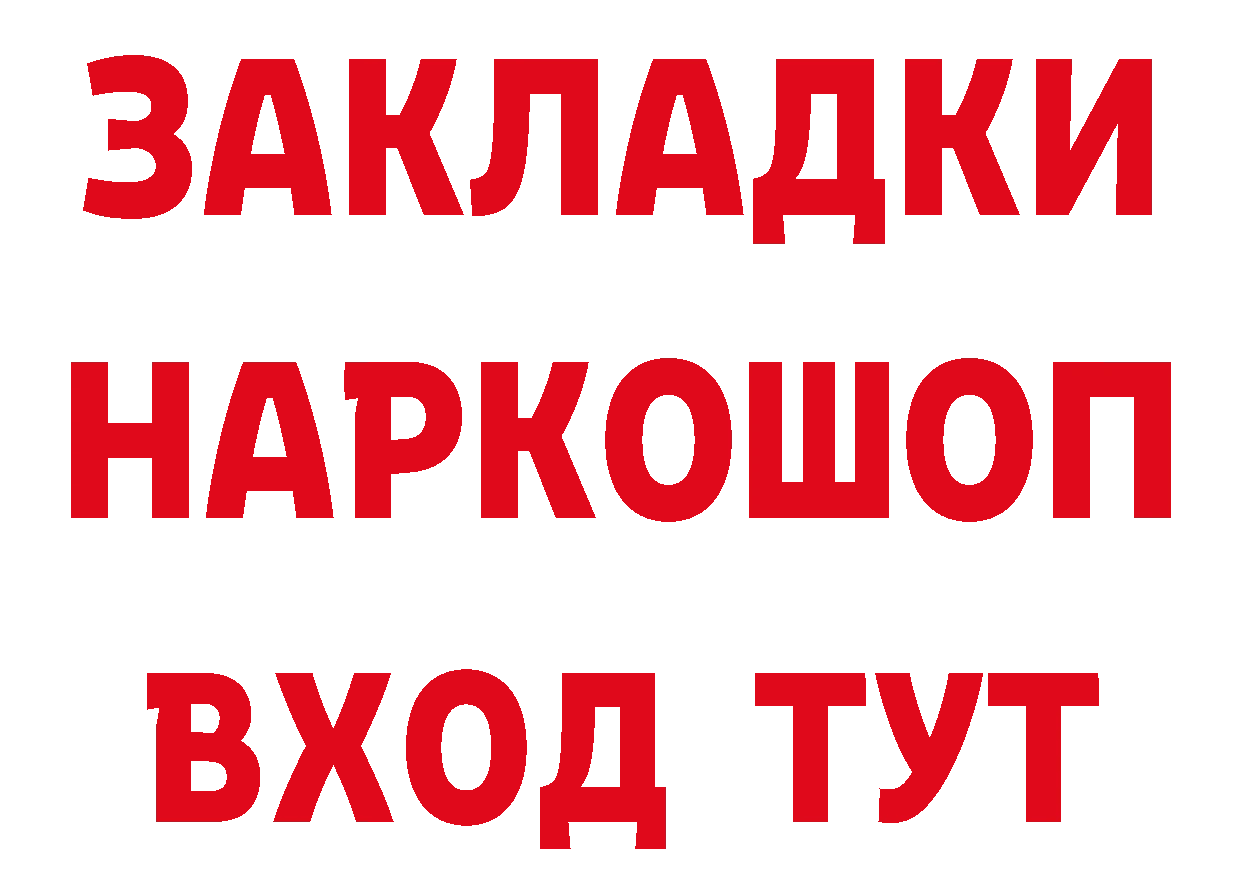 ЗАКЛАДКИ НАРКОШОП ВХОД ТУТ